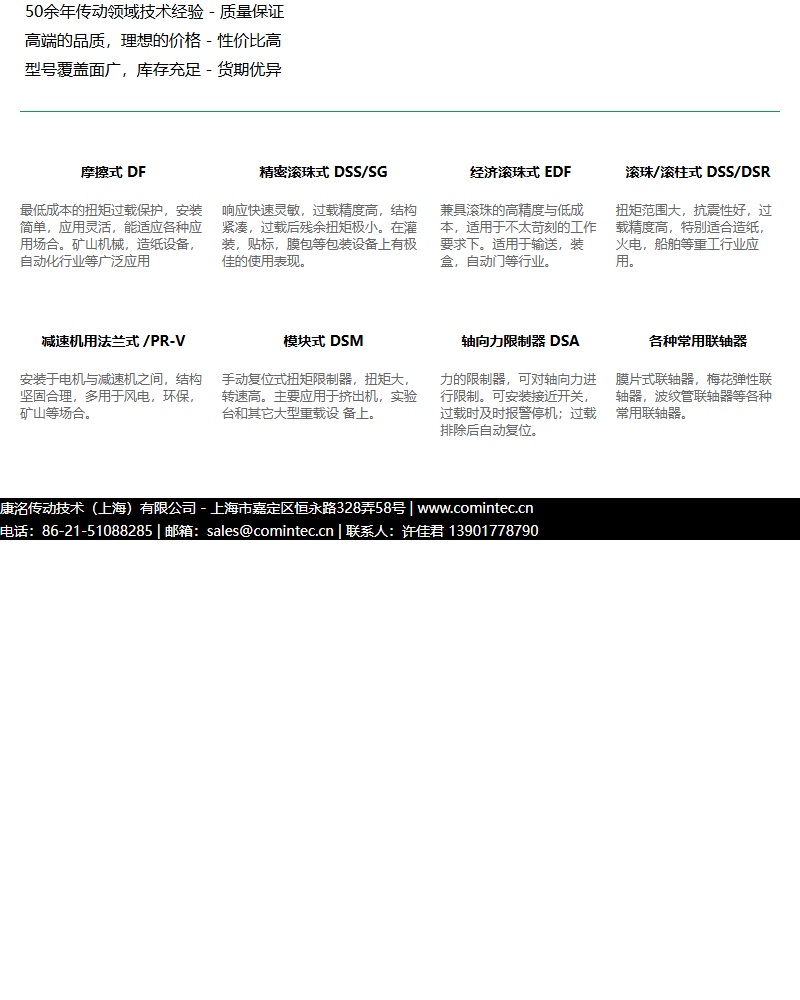 50余年传动领域技术经验 - 质量保证

高端的品质，理想的价格 - 性价比高

型号覆盖面广，库存充足 - 货期优异

摩擦式 DF

最低成本的扭矩过载保护，安装简单，应用灵活，能适应各种应用场合。矿山机械，造纸设备，自动化行业等广泛应用

精密滚珠式 DSS/SG

响应快速灵敏，过载精度高，结构紧凑，过载后残余扭矩极小。在灌装，贴标，膜包等包装设备上有极佳的使用表现。

经济滚珠式 EDF

兼具滚珠的高精度与低成本，适用于不太苛刻的工作要求下。适用于输送，装盒，自动门等行业。

滚珠/滚柱式 DSS/DSR

扭矩范围大，抗震性好，过载精度高，特别适合造纸，火电，船舶等重工行业应用。

减速机用法兰式 /PR-V

安装于电机与减速机之间，结构坚固合理，多用于风电，环保，矿山等场合。

模块式 DSM

手动复位式扭矩限制器，扭矩大，转速高。主要应用于挤出机，实验台和其它大型重载设 备上。

轴向力限制器 DSA

力的限制器，可对轴向力进行限制。可安装接近开关，过载时及时报警停机；过载排除后自动复位。

各种常用联轴器

膜片式联轴器，梅花弹性联轴器，波纹管联轴器等各种常用联轴器。

康洺传动技术（上海）有限公司 - 上海市嘉定区恒永路328弄58号 | www.comintec.cn

电话：86-21-51088285 | 邮箱：sales@comintec.cn | 联系人：许佳君 13901778790